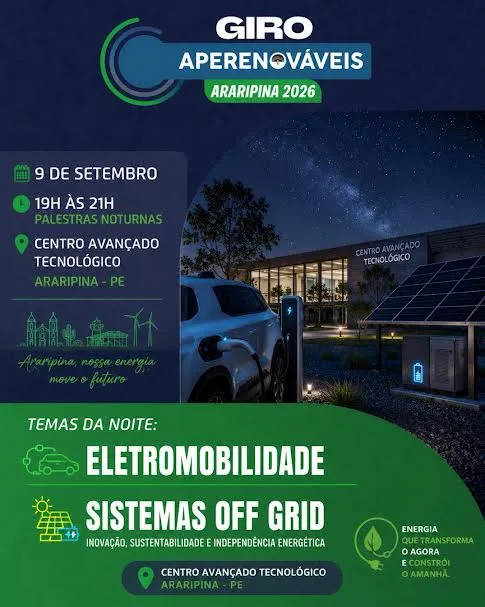 GIRO
APERENOVÁVEIS
ARARIPINA 2026

9 DE SETEMBRO

19H ÀS 21H
PALESTRAS NOTURNAS

CENTRO AVANÇADO TECNOLÓGICO
ARARIPINA - PE

Araripina, nossa energia move o futuro

CENTRO AVANÇADO TECNOLÓGICO

TEMAS DA NOITE:

ELETROMOBILIDADE

SISTEMAS OFF GRID
INOVAÇÃO, SUSTENTABILIDADE E INDEPENDÊNCIA ENERGÉTICA

ENERGIA QUE TRANSFORMA O AGORA E CONSTRÓI O AMANHÃ.

CENTRO AVANÇADO TECNOLÓGICO
ARARIPINA - PE